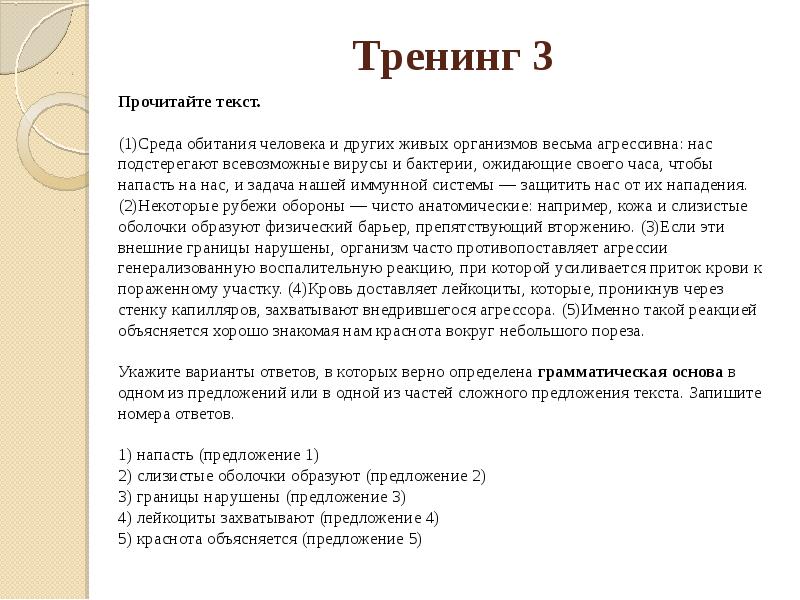 Тренинг 3

Прочитайте текст.

(1)Среда обитания человека и других живых организмов весьма агрессивна: нас подстерегают всевозможные вирусы и бактерии, ожидающие своего часа, чтобы напасть на нас, и задача нашей иммунной системы — защитить нас от их нападения. (2)Некоторые рубежи обороны — чисто анатомические: например, кожа и слизистые оболочки образуют физический барьер, препятствующий вторжению. (3)Если эти внешние границы нарушены, организм часто противопоставляет агрессии генерализованную воспалительную реакцию, при которой усиливается приток крови к пораженному участку. (4)Кровь доставляет лейкоциты, которые, проникнув через стенку капилляров, захватывают внедрившегося агрессора. (5)Именно такой реакцией объясняется хорошо знакомая нам краснота вокруг небольшого пореза.

Укажите варианты ответов, в которых верно определена грамматическая основа в одном из предложений или в одной из частей сложного предложения текста. Запишите номера ответов.

1) напасть (предложение 1)
2) слизистые оболочки образуют (предложение 2)
3) границы нарушены (предложение 3)
4) лейкоциты захватывают (предложение 4)
5) краснота объясняется (предложение 5)